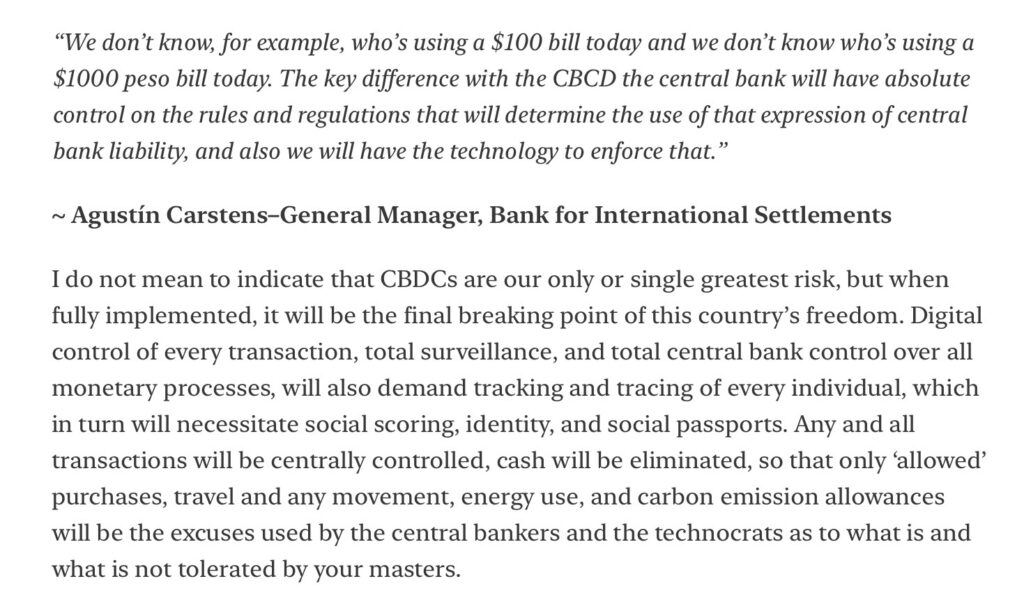 “We don’t know, for example, who’s using a \$100 bill today and we don’t know who’s using a \$1000 peso bill today. The key difference with the CBCD the central bank will have absolute control on the rules and regulations that will determine the use of that expression of central bank liability, and also we will have the technology to enforce that.”

~ Agustín Carstens–General Manager, Bank for International Settlements

I do not mean to indicate that CBDCs are our only or single greatest risk, but when fully implemented, it will be the final breaking point of this country’s freedom. Digital control of every transaction, total surveillance, and total central bank control over all monetary processes, will also demand tracking and tracing of every individual, which in turn will necessitate social scoring, identity, and social passports. Any and all transactions will be centrally controlled, cash will be eliminated, so that only ‘allowed’ purchases, travel and any movement, energy use, and carbon emission allowances will be the excuses used by the central bankers and the technocrats as to what is and what is not tolerated by your masters.